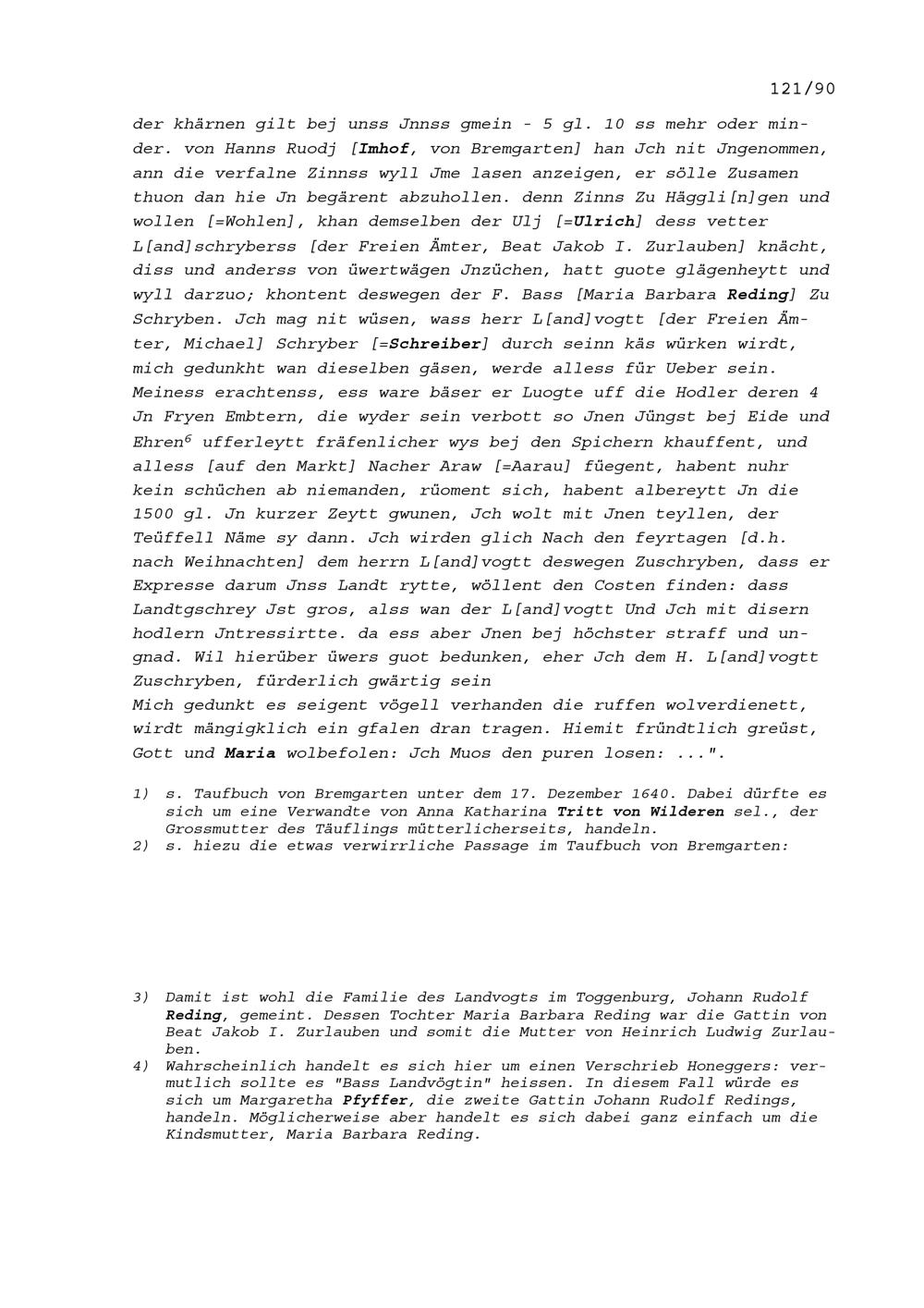 121/90

der khärnen gilt bej unss Jnnss gmein - 5 gl. 10 ss mehr oder minder. von Hanns Ruodj [Imhof, von Bremgarten] han Jch nit Jngenommen, ann die verfalne Zinnss wyll Jme lasen anzeigen, er sölle Zusamen thuon dan hie Jn begärent abzuhollen. denn Zinns Zu Häggli[n]gen und wollen [=Wohlen], khan demselben der Ulj [=Ulrich] dess vetter L[and]schryberss [der Freien Ämter, Beat Jakob I. Zurlauben] knächt, diss und anderss von üwertwägen Jnzüchen, hatt guote glägenheytt und wyll darzuo; khontent deswegen der F. Bass [Maria Barbara Reding] Zu Schryben. Jch mag nit wüsen, wass herr L[and]vogtt [der Freien Ämter, Michael] Schryber [=Schreiber] durch seinn käs würken wirdt, mich gedunkht wan dieselben gäsen, werde alless für Ueber sein. Meiness erachtenss, ess ware bäser er Luogte uff die Hodler deren 4 Jn Fryen Embtern, die wyder sein verbott so Jnen Jüngst bej Eide und Ehren$^6$ ufferleytt fräfenlicher wys bej den Spichern khauffent, und alless [auf den Markt] Nacher Araw [=Aarau] füegent, habent nuhr kein schüchen ab niemanden, rüoment sich, habent albereytt Jn die 1500 gl. Jn kurzer Zeytt gwunen, Jch wolt mit Jnen teyllen, der Teüffell Näme sy dann. Jch wirden glich Nach den feyrtagen [d.h. nach Weihnachten] dem herrn L[and]vogtt deswegen Zuschryben, dass er Expresse darum Jnss Landt rytte, wöllent den Costen finden: dass Landtgschrey Jst gros, alss wan der L[and]vogtt Und Jch mit disern hodlern Jntressirtte. da ess aber Jnen bej höchster straff und ungnad. Wil hierüber üwers guot bedunken, eher Jch dem H. L[and]vogtt Zuschryben, fürderlich gwärtig sein
Mich gedunkt es seigent vögell verhanden die ruffen wolverdienett, wirdt mängigklich ein gfalen dran tragen. Hiemit fründtlich greüst, Gott und Maria wolbefolen: Jch Muos den puren losen: ...".

1) s. Taufbuch von Bremgarten unter dem 17. Dezember 1640. Dabei dürfte es sich um eine Verwandte von Anna Katharina Tritt von Wilderen sel., der Grossmutter des Täuflings mütterlicherseits, handeln.
2) s. hiezu die etwas verwirrliche Passage im Taufbuch von Bremgarten:

3) Damit ist wohl die Familie des Landvogts im Toggenburg, Johann Rudolf Reding, gemeint. Dessen Tochter Maria Barbara Reding war die Gattin von Beat Jakob I. Zurlauben und somit die Mutter von Heinrich Ludwig Zurlauben.
4) Wahrscheinlich handelt es sich hier um einen Verschrieb Honeggers: vermutlich sollte es "Bass Landvögtin" heissen. In diesem Fall würde es sich um Margaretha Pfyffer, die zweite Gattin Johann Rudolf Redings, handeln. Möglicherweise aber handelt es sich dabei ganz einfach um die Kindsmutter, Maria Barbara Reding.